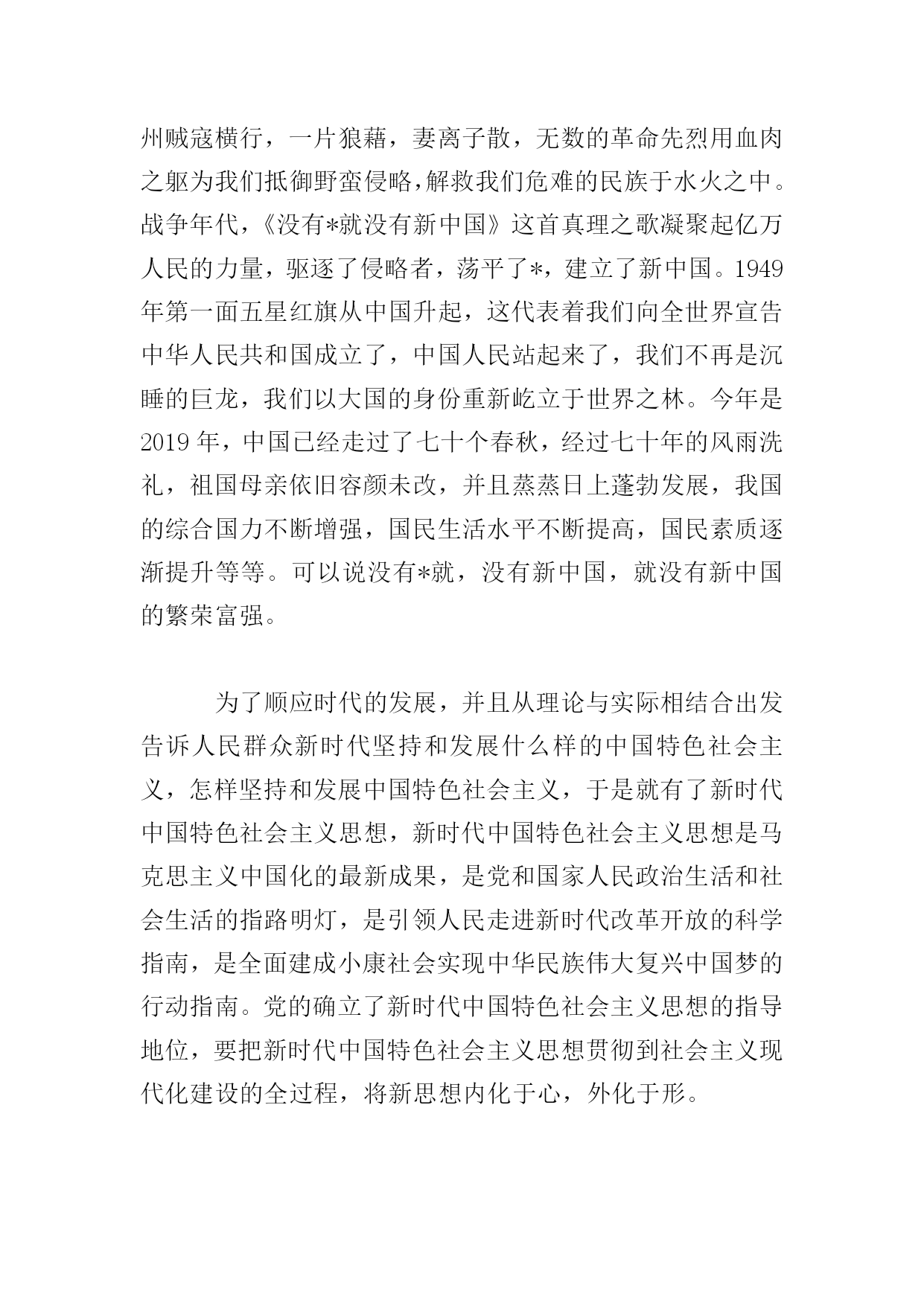 州贼寇横行，一片狼藉，妻离子散，无数的革命先烈用血肉之躯为我们抵御野蛮侵略，解救我们危难的民族于水火之中。战争年代，《没有*就没有新中国》这首真理之歌凝聚起亿万人民的力量，驱逐了侵略者，荡平了*，建立了新中国。1949年第一面五星红旗从中国升起，这代表着我们向全世界宣告中华人民共和国成立了，中国人民站起来了，我们不再是沉睡的巨龙，我们以大国的身份重新屹立于世界之林。今年是2019年，中国已经走过了七十个春秋，经过七十年的风雨洗礼，祖国母亲依旧容颜未改，并且蒸蒸日上蓬勃发展，我国的综合国力不断增强，国民生活水平不断提高，国民素质逐渐提升等等。可以说没有*就，没有新中国，就没有新中国的繁荣富强。

为了顺应时代的发展，并且从理论与实际相结合出发告诉人民群众新时代坚持和发展什么样的中国特色社会主义，怎样坚持和发展中国特色社会主义，于是就有了新时代中国特色社会主义思想，新时代中国特色社会主义思想是马克思主义中国化的最新成果，是党和国家人民政治生活和社会生活的指路明灯，是引领人民走进新时代改革开放的科学指南，是全面建成小康社会实现中华民族伟大复兴中国梦的行动指南。党的确立了新时代中国特色社会主义思想的指导地位，要把新时代中国特色社会主义思想贯彻到社会主义现代化建设的全过程，将新思想内化于心，外化于形。